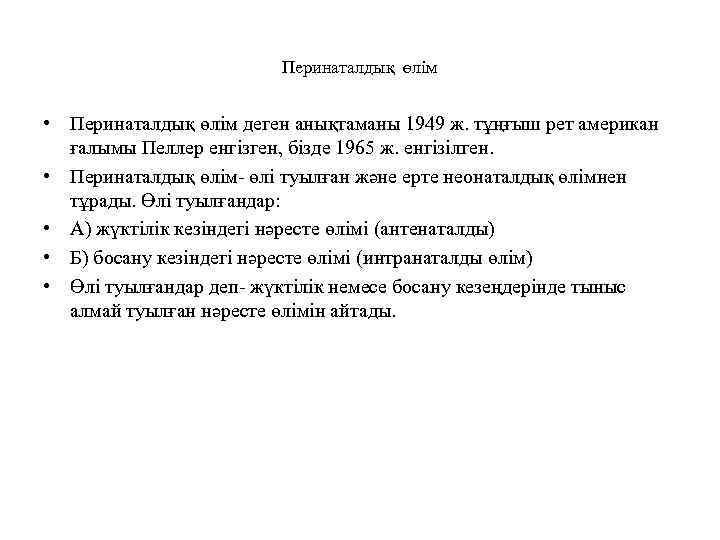 Перинаталдық өлім

• Перинаталдық өлім деген анықтаманы 1949 ж. тұңғыш рет американ ғалымы Пеллер енгізген, бізде 1965 ж. енгізілген.
• Перинаталдық өлім- өлі туылған және ерте неонаталдық өлімнен тұрады. Өлі туылғандар:
• А) жүктілік кезіндегі нәресте өлімі (антенаталды)
• Б) босану кезіндегі нәресте өлімі (интранаталды өлім)
• Өлі туылғандар деп- жүктілік немесе босану кезеңдерінде тыныс алмай туылған нәресте өлімін айтады.